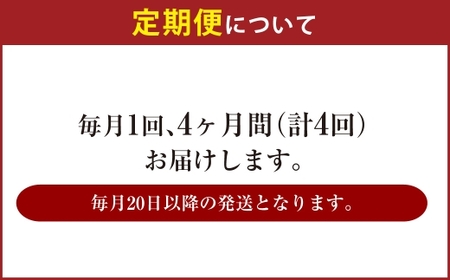 定期便について

毎月1回、4ヶ月間(計4回)
お届けします。

毎月20日以降の発送となります。